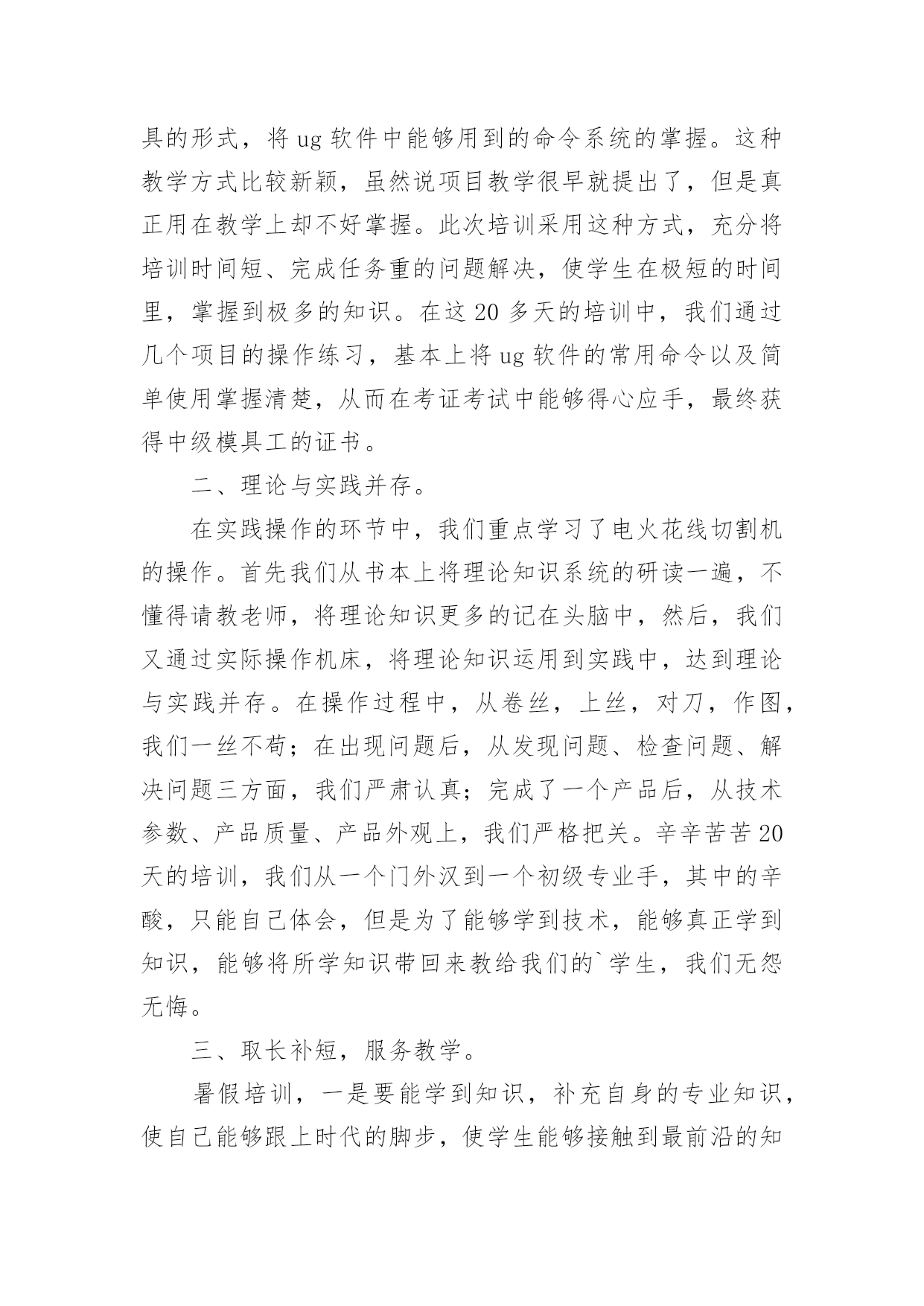 具的形式，将 ug 软件中能够用到的命令系统的掌握。这种教学方式比较新颖，虽然说项目教学很早就提出了，但是真正用在教学上却不好掌握。此次培训采用这种方式，充分将培训时间短、完成任务重的问题解决，使学生在极短的时间里，掌握到极多的知识。在这 20 多天的培训中，我们通过几个项目的操作练习，基本上将 ug 软件的常用命令以及简单使用掌握清楚，从而在考证考试中能够得心应手，最终获得中级模具工的证书。

二、理论与实践并存。

在实践操作的环节中，我们重点学习了电火花线切割机的操作。首先我们从书本上将理论知识系统的研读一遍，不懂得请教老师，将理论知识更多的记在头脑中，然后，我们又通过实际操作机床，将理论知识运用到实践中，达到理论与实践并存。在操作过程中，从卷丝，上丝，对刀，作图，我们一丝不苟；在出现问题后，从发现问题、检查问题、解决问题三方面，我们严肃认真；完成了一个产品后，从技术参数、产品质量、产品外观上，我们严格把关。辛辛苦苦 20 天的培训，我们从一个门外汉到一个初级专业手，其中的辛酸，只能自己体会，但是为了能够学到技术，能够真正学到知识，能够将所学知识带回来教给我们的`学生，我们无怨无悔。

三、取长补短，服务教学。

暑假培训，一是要能学到知识，补充自身的专业知识，使自己能够跟上时代的脚步，使学生能够接触到最前沿的知